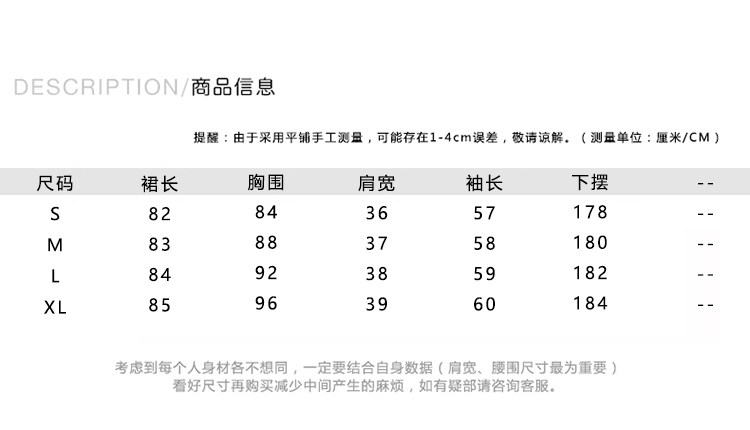 DESCRIPTION/商品信息

提醒：由于采用平铺手工测量，可能存在1-4cm误差，敬请谅解。（测量单位：厘米/CM）

| 尺码 | 裙长 | 胸围 | 肩宽 | 袖长 | 下摆 | -- |
|---|---|---|---|---|---|---|
| S | 82 | 84 | 36 | 57 | 178 | -- |
| M | 83 | 88 | 37 | 58 | 180 | -- |
| L | 84 | 92 | 38 | 59 | 182 | -- |
| XL | 85 | 96 | 39 | 60 | 184 | -- |

考虑到每个人身材各不想同，一定要结合自身数据（肩宽、腰围尺寸最为重要）
看好尺寸再购买减少中间产生的麻烦，如有疑部请咨询客服。